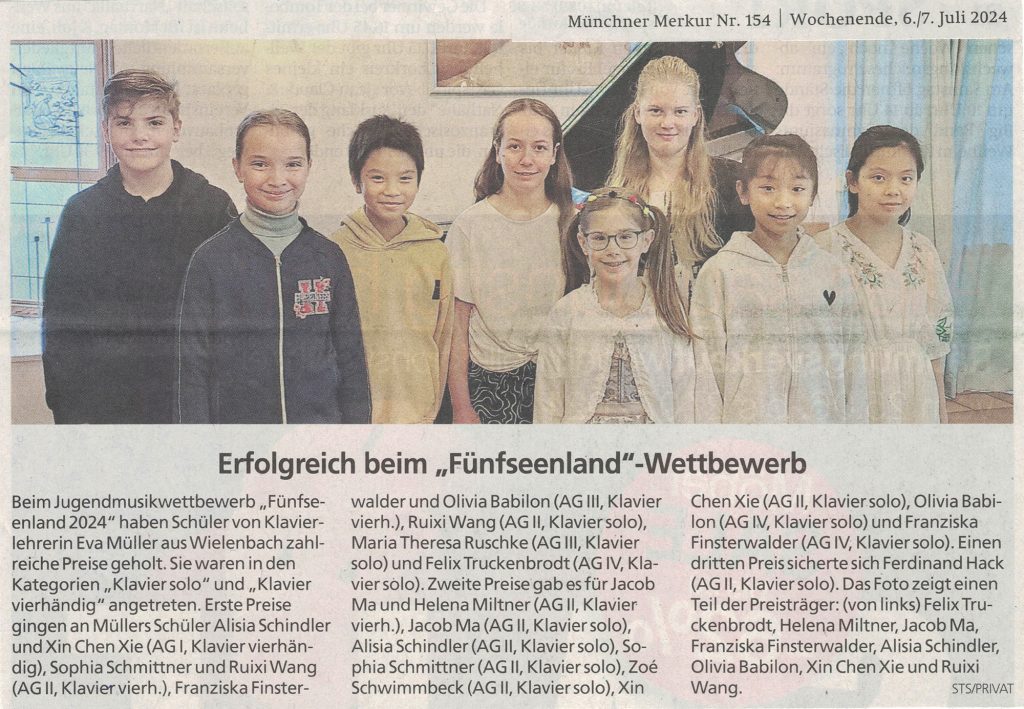 Münchner Merkur Nr. 154 | Wochenende, 6./7. Juli 2024

Erfolgreich beim „Fünfseenland"-Wettbewerb

Beim Jugendmusikwettbewerb „Fünfseenland 2024" haben Schüler von Klavierlehrerin Eva Müller aus Wielenbach zahlreiche Preise geholt. Sie waren in den Kategorien „Klavier solo" und „Klavier vierhändig" angetreten. Erste Preise gingen an Müllers Schüler Alisia Schindler und Xin Chen Xie (AG I, Klavier vierhändig), Sophia Schmittner und Ruixi Wang (AG II, Klavier vierh.), Franziska Finsterwalder und Olivia Babilon (AG III, Klavier vierh.), Ruixi Wang (AG II, Klavier solo), Maria Theresa Ruschke (AG III, Klavier solo) und Felix Truckenbrodt (AG IV, Klavier solo). Zweite Preise gab es für Jacob Ma und Helena Miltner (AG II, Klavier vierh.), Jacob Ma (AG II, Klavier solo), Alisia Schindler (AG II, Klavier solo), Sophia Schmittner (AG II, Klavier solo), Zoé Schwimmbeck (AG II, Klavier solo), Xin Chen Xie (AG II, Klavier solo), Olivia Babilon (AG IV, Klavier solo) und Franziska Finsterwalder (AG IV, Klavier solo). Einen dritten Preis sicherte sich Ferdinand Hack (AG II, Klavier solo). Das Foto zeigt einen Teil der Preisträger: (von links) Felix Truckenbrodt, Helena Miltner, Jacob Ma, Franziska Finsterwalder, Alisia Schindler, Olivia Babilon, Xin Chen Xie und Ruixi Wang. STS/PRIVAT